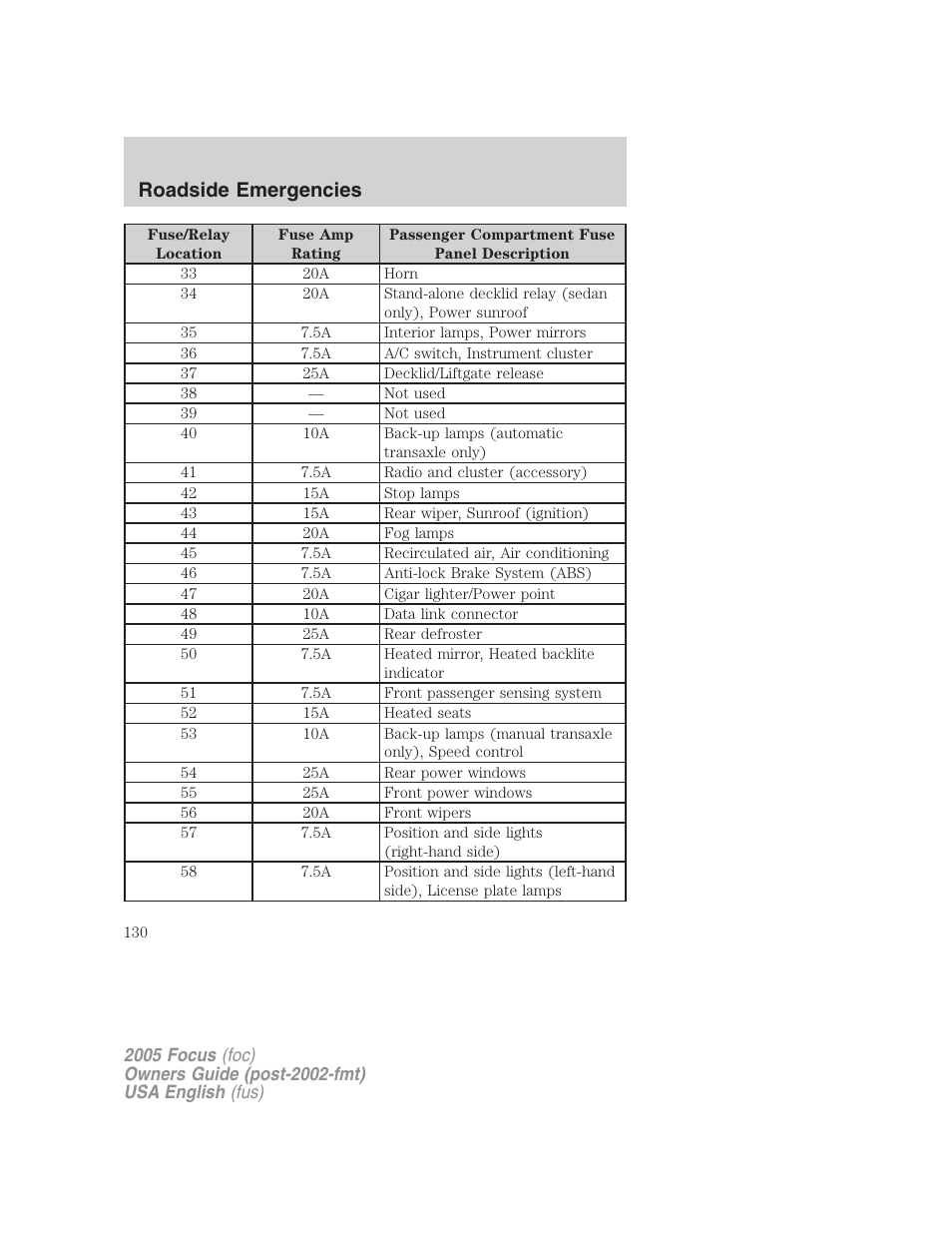 Roadside Emergencies

| Fuse/Relay Location | Fuse Amp Rating | Passenger Compartment Fuse Panel Description |
|---|---|---|
| 33 | 20A | Horn |
| 34 | 20A | Stand-alone decklid relay (sedan only), Power sunroof |
| 35 | 7.5A | Interior lamps, Power mirrors |
| 36 | 7.5A | A/C switch, Instrument cluster |
| 37 | 25A | Decklid/Liftgate release |
| 38 | — | Not used |
| 39 | — | Not used |
| 40 | 10A | Back-up lamps (automatic transaxle only) |
| 41 | 7.5A | Radio and cluster (accessory) |
| 42 | 15A | Stop lamps |
| 43 | 15A | Rear wiper, Sunroof (ignition) |
| 44 | 20A | Fog lamps |
| 45 | 7.5A | Recirculated air, Air conditioning |
| 46 | 7.5A | Anti-lock Brake System (ABS) |
| 47 | 20A | Cigar lighter/Power point |
| 48 | 10A | Data link connector |
| 49 | 25A | Rear defroster |
| 50 | 7.5A | Heated mirror, Heated backlite indicator |
| 51 | 7.5A | Front passenger sensing system |
| 52 | 15A | Heated seats |
| 53 | 10A | Back-up lamps (manual transaxle only), Speed control |
| 54 | 25A | Rear power windows |
| 55 | 25A | Front power windows |
| 56 | 20A | Front wipers |
| 57 | 7.5A | Position and side lights (right-hand side) |
| 58 | 7.5A | Position and side lights (left-hand side), License plate lamps |

130

2005 Focus (foc)
Owners Guide (post-2002-fmt)
USA English (fus)